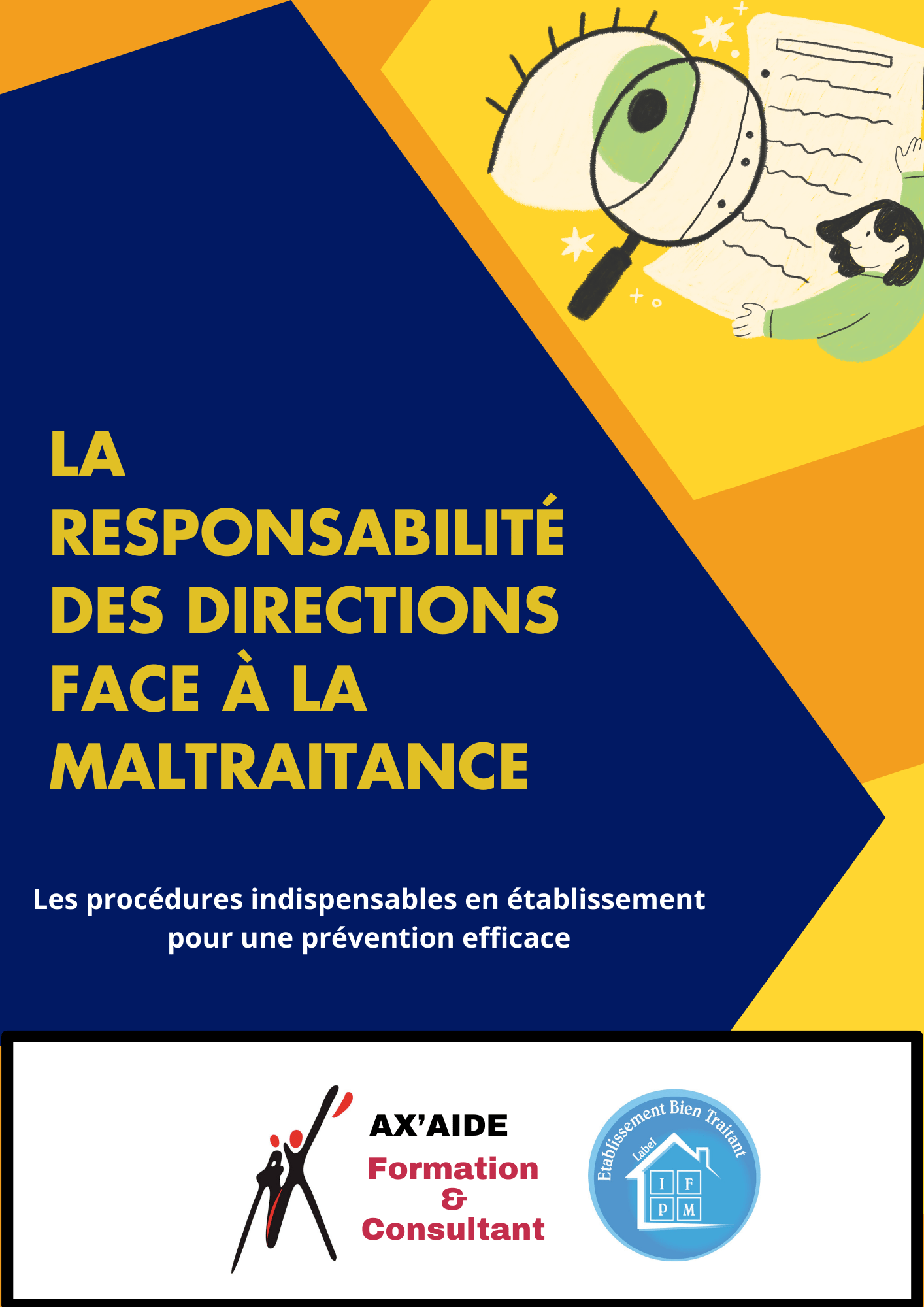 LA RESPONSABILITÉ DES DIRECTIONS FACE À LA MALTRAITANCE

Les procédures indispensables en établissement pour une prévention efficace

AX'AIDE
Formation
&
Consultant

Etablissement Bien Traitant
Label
I F
P M